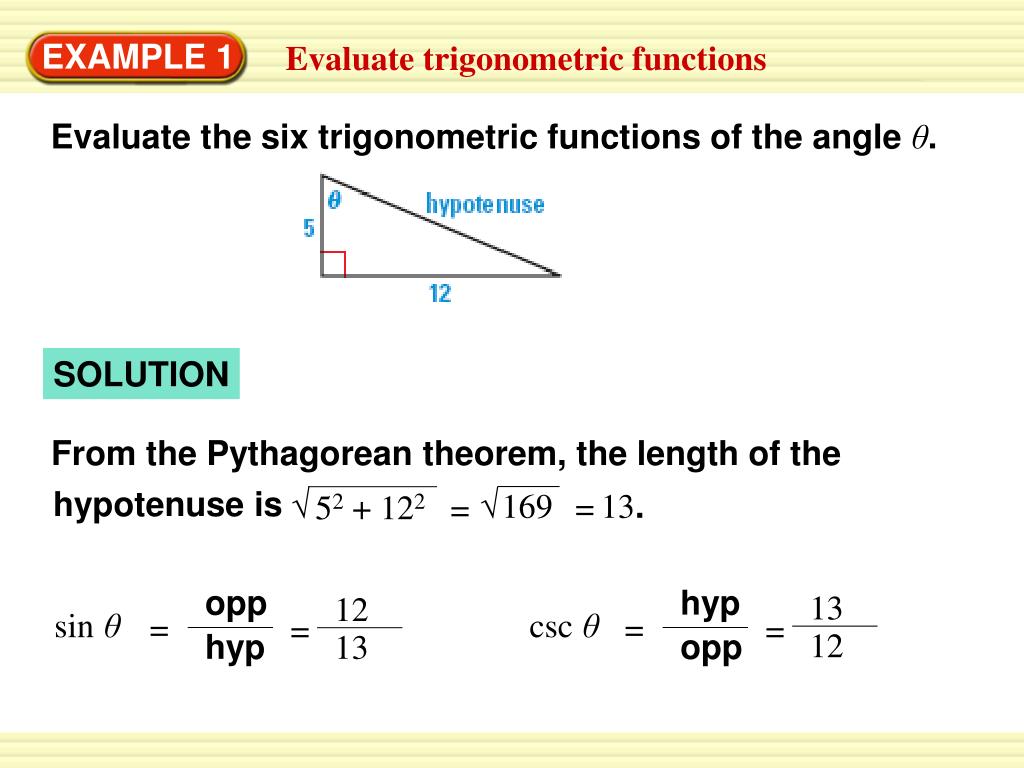 EXAMPLE 1

Evaluate trigonometric functions

Evaluate the six trigonometric functions of the angle $\theta$.

$\theta$
hypotenuse
5
12

SOLUTION

From the Pythagorean theorem, the length of the hypotenuse is $\sqrt{5^2 + 12^2} = \sqrt{169} = 13$.

$\sin \theta = \frac{opp}{hyp} = \frac{12}{13}$     $\csc \theta = \frac{hyp}{opp} = \frac{13}{12}$